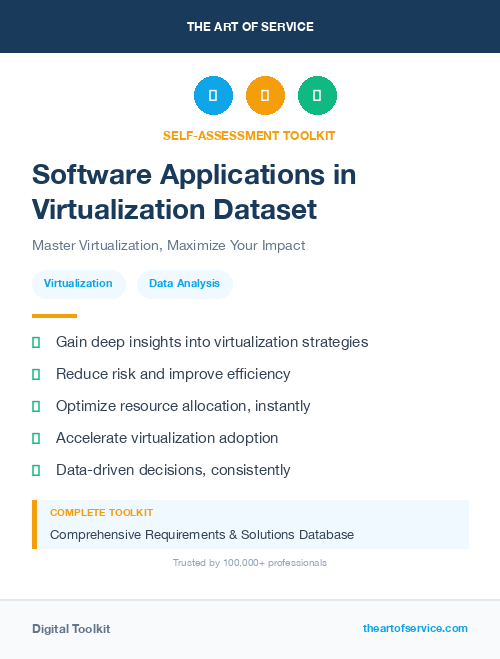 THE ART OF SERVICE

SELF-ASSESSMENT TOOLKIT

Software Applications in Virtualization Dataset

Master Virtualization, Maximize Your Impact

Virtualization

Data Analysis

Gain deep insights into virtualization strategies

Reduce risk and improve efficiency

Optimize resource allocation, instantly

Accelerate virtualization adoption

Data-driven decisions, consistently

COMPLETE TOOLKIT

Comprehensive Requirements & Solutions Database

Trusted by 100,000+ professionals

Digital Toolkit

theartofservice.com